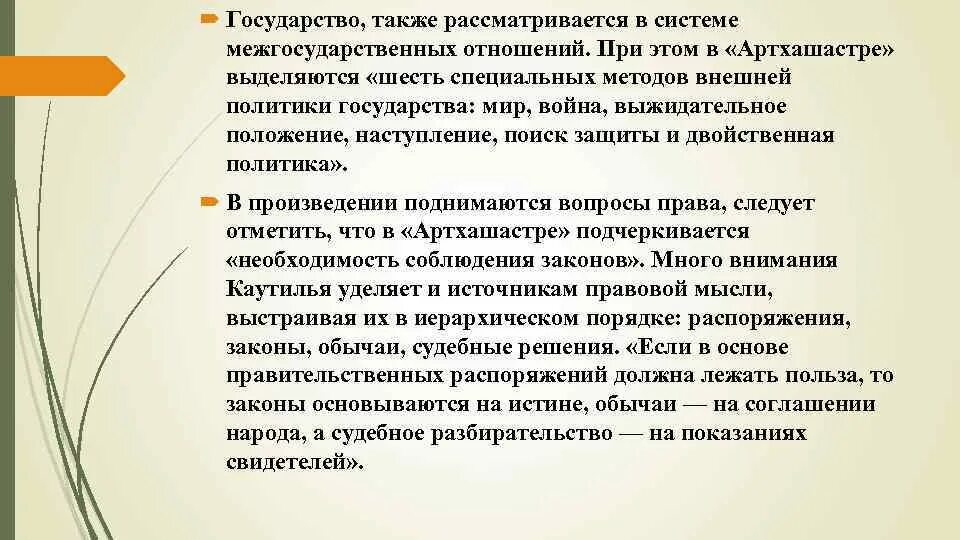 Государство, также рассматривается в системе межгосударственных отношений. При этом в «Артхашастре» выделяются «шесть специальных методов внешней политики государства: мир, война, выжидательное положение, наступление, поиск защиты и двойственная политика».

В произведении поднимаются вопросы права, следует отметить, что в «Артхашастре» подчеркивается «необходимость соблюдения законов». Много внимания Каутилья уделяет и источникам правовой мысли, выстраивая их в иерархическом порядке: распоряжения, законы, обычаи, судебные решения. «Если в основе правительственных распоряжений должна лежать польза, то законы основываются на истине, обычаи — на соглашении народа, а судебное разбирательство — на показаниях свидетелей».